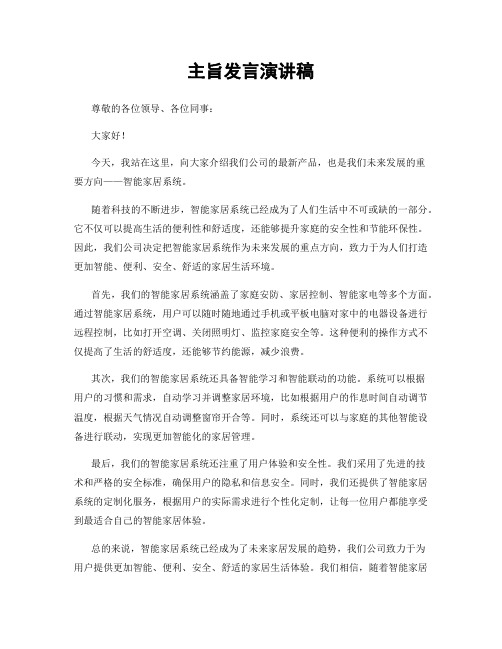 主旨发言演讲稿

尊敬的各位领导、各位同事：

大家好！

今天，我站在这里，向大家介绍我们公司的最新产品，也是我们未来发展的重要方向——智能家居系统。

随着科技的不断进步，智能家居系统已经成为了人们生活中不可或缺的一部分。它不仅可以提高生活的便利性和舒适度，还能够提升家庭的安全性和节能环保性。因此，我们公司决定把智能家居系统作为未来发展的重点方向，致力于为人们打造更加智能、便利、安全、舒适的家居生活环境。

首先，我们的智能家居系统涵盖了家庭安防、家居控制、智能家电等多个方面。通过智能家居系统，用户可以随时随地通过手机或平板电脑对家中的电器设备进行远程控制，比如打开空调、关闭照明灯、监控家庭安全等。这种便利的操作方式不仅提高了生活的舒适度，还能够节约能源，减少浪费。

其次，我们的智能家居系统还具备智能学习和智能联动的功能。系统可以根据用户的习惯和需求，自动学习并调整家居环境，比如根据用户的作息时间自动调节温度，根据天气情况自动调整窗帘开合等。同时，系统还可以与家庭的其他智能设备进行联动，实现更加智能化的家居管理。

最后，我们的智能家居系统还注重了用户体验和安全性。我们采用了先进的技术和严格的安全标准，确保用户的隐私和信息安全。同时，我们还提供了智能家居系统的定制化服务，根据用户的实际需求进行个性化定制，让每一位用户都能享受到最适合自己的智能家居体验。

总的来说，智能家居系统已经成为了未来家居发展的趋势，我们公司致力于为用户提供更加智能、便利、安全、舒适的家居生活体验。我们相信，随着智能家居